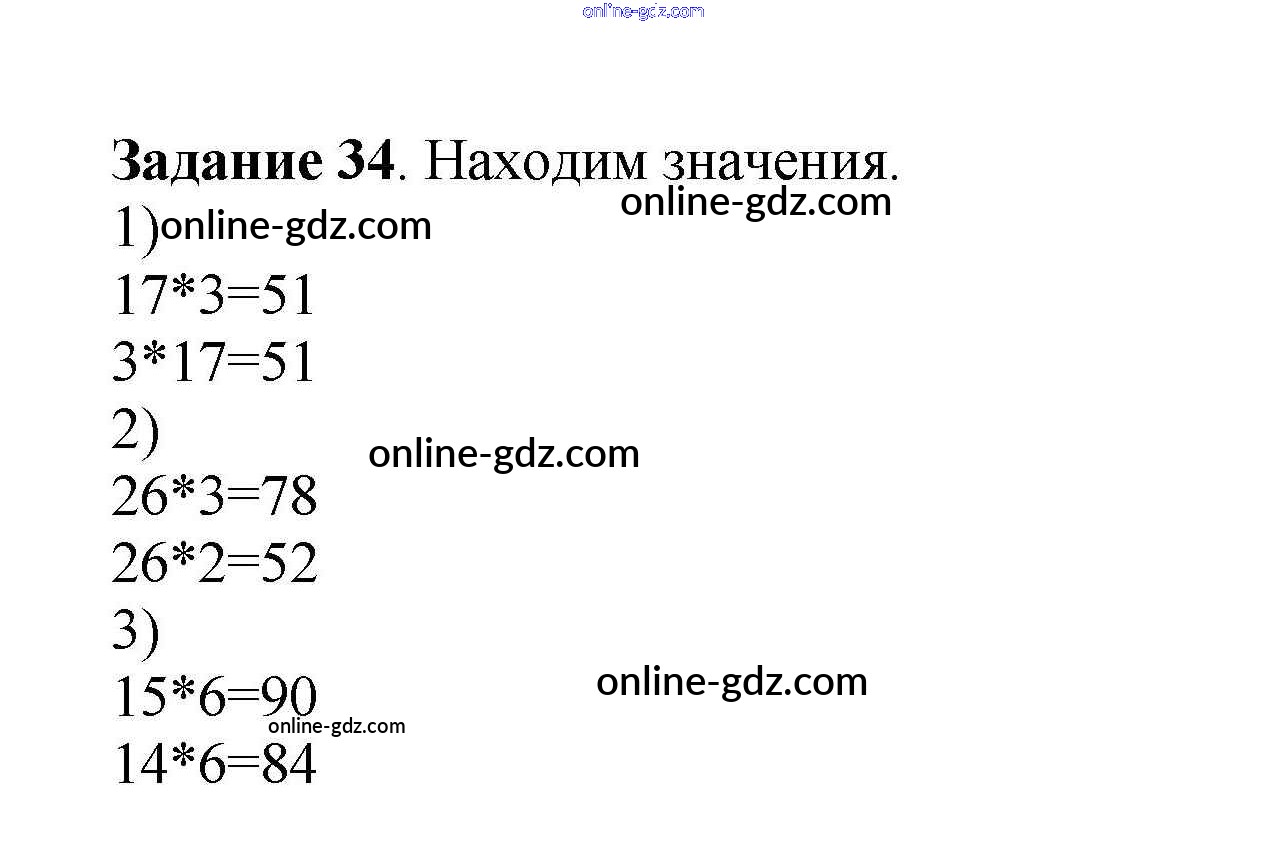 Задание 34. Находим значения.

1)

$17*3=51$

$3*17=51$

2)

$26*3=78$

$26*2=52$

3)

$15*6=90$

$14*6=84$

online-gdz.com